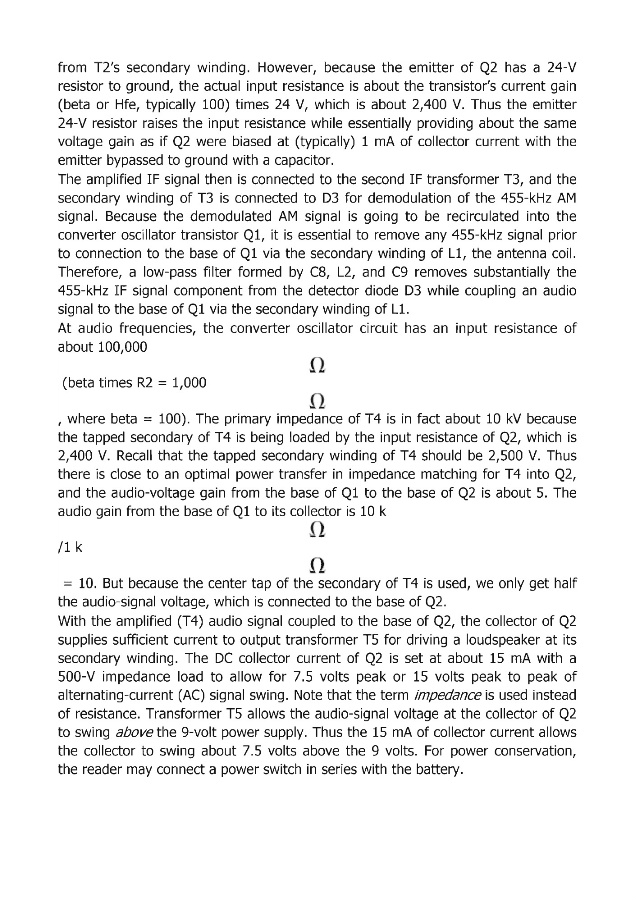 from T2's secondary winding. However, because the emitter of Q2 has a 24-V resistor to ground, the actual input resistance is about the transistor's current gain (beta or Hfe, typically 100) times 24 V, which is about 2,400 V. Thus the emitter 24-V resistor raises the input resistance while essentially providing about the same voltage gain as if Q2 were biased at (typically) 1 mA of collector current with the emitter bypassed to ground with a capacitor.
The amplified IF signal then is connected to the second IF transformer T3, and the secondary winding of T3 is connected to D3 for demodulation of the 455-kHz AM signal. Because the demodulated AM signal is going to be recirculated into the converter oscillator transistor Q1, it is essential to remove any 455-kHz signal prior to connection to the base of Q1 via the secondary winding of L1, the antenna coil. Therefore, a low-pass filter formed by C8, L2, and C9 removes substantially the 455-kHz IF signal component from the detector diode D3 while coupling an audio signal to the base of Q1 via the secondary winding of L1.
At audio frequencies, the converter oscillator circuit has an input resistance of about 100,000

$\Omega$

(beta times R2 = 1,000

$\Omega$

, where beta = 100). The primary impedance of T4 is in fact about 10 kV because the tapped secondary of T4 is being loaded by the input resistance of Q2, which is 2,400 V. Recall that the tapped secondary winding of T4 should be 2,500 V. Thus there is close to an optimal power transfer in impedance matching for T4 into Q2, and the audio-voltage gain from the base of Q1 to the base of Q2 is about 5. The audio gain from the base of Q1 to its collector is 10 k

$\Omega$

/1 k

$\Omega$

= 10. But because the center tap of the secondary of T4 is used, we only get half the audio-signal voltage, which is connected to the base of Q2.
With the amplified (T4) audio signal coupled to the base of Q2, the collector of Q2 supplies sufficient current to output transformer T5 for driving a loudspeaker at its secondary winding. The DC collector current of Q2 is set at about 15 mA with a 500-V impedance load to allow for 7.5 volts peak or 15 volts peak to peak of alternating-current (AC) signal swing. Note that the term impedance is used instead of resistance. Transformer T5 allows the audio-signal voltage at the collector of Q2 to swing above the 9-volt power supply. Thus the 15 mA of collector current allows the collector to swing about 7.5 volts above the 9 volts. For power conservation, the reader may connect a power switch in series with the battery.